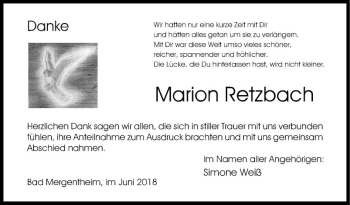 Danke

Wir hatten nur eine kurze Zeit mit Dir
und hätten alles getan um sie zu verlängern.
Mit Dir war diese Welt umso vieles schöner,
reicher, spannender und fröhlicher.
Die Lücke, die Du hinterlassen hast, wird nicht kleiner.

Marion Retzbach

Herzlichen Dank sagen wir allen, die sich in stiller Trauer mit uns verbunden fühlen, ihre Anteilnahme zum Ausdruck brachten und mit uns gemeinsam Abschied nahmen.

Im Namen aller Angehörigen:
Simone Weiß

Bad Mergentheim, im Juni 2018